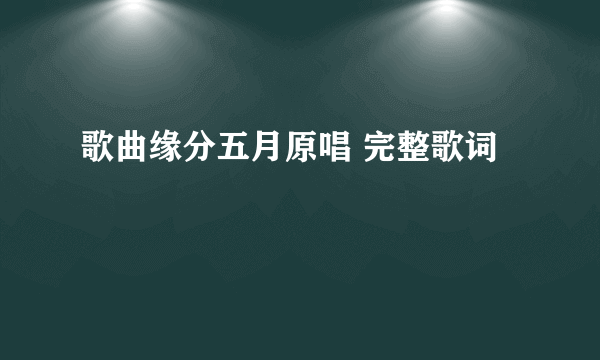 歌曲缘分五月原唱 完整歌词